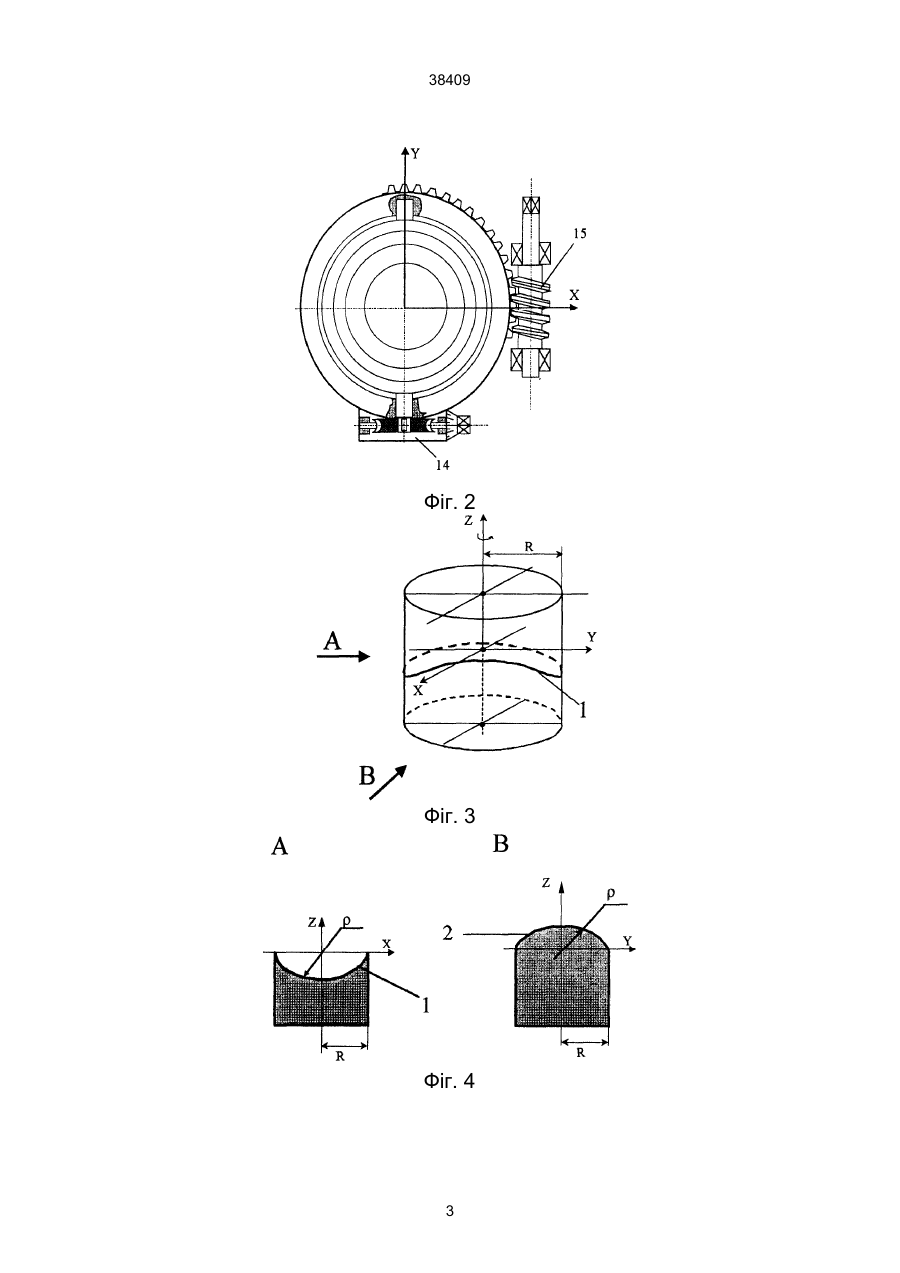 38409

Y
15
X
14

Фіг. 2

Z
R
A
Y
X
1
B

Фіг. 3

A

B

Z
ρ
X
1
R

Z
ρ
2
Y
R

Фіг. 4

3